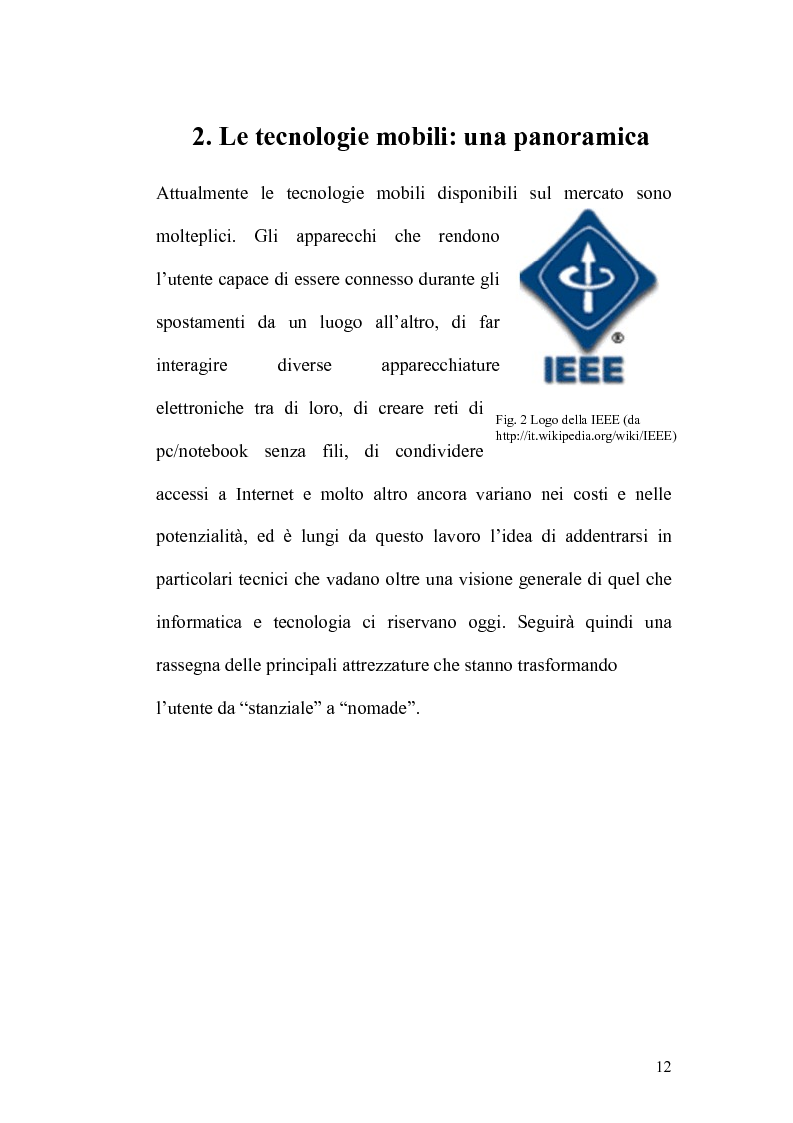 2. Le tecnologie mobili: una panoramica

Attualmente le tecnologie mobili disponibili sul mercato sono molteplici. Gli apparecchi che rendono l'utente capace di essere connesso durante gli spostamenti da un luogo all'altro, di far interagire diverse apparecchiature elettroniche tra di loro, di creare reti di pc/notebook senza fili, di condividere accessi a Internet e molto altro ancora variano nei costi e nelle potenzialità, ed è lungi da questo lavoro l'idea di addentrarsi in particolari tecnici che vadano oltre una visione generale di quel che informatica e tecnologia ci riservano oggi. Seguirà quindi una rassegna delle principali attrezzature che stanno trasformando l'utente da "stanziale" a "nomade".

IEEE

Fig. 2 Logo della IEEE (da http://it.wikipedia.org/wiki/IEEE)

12